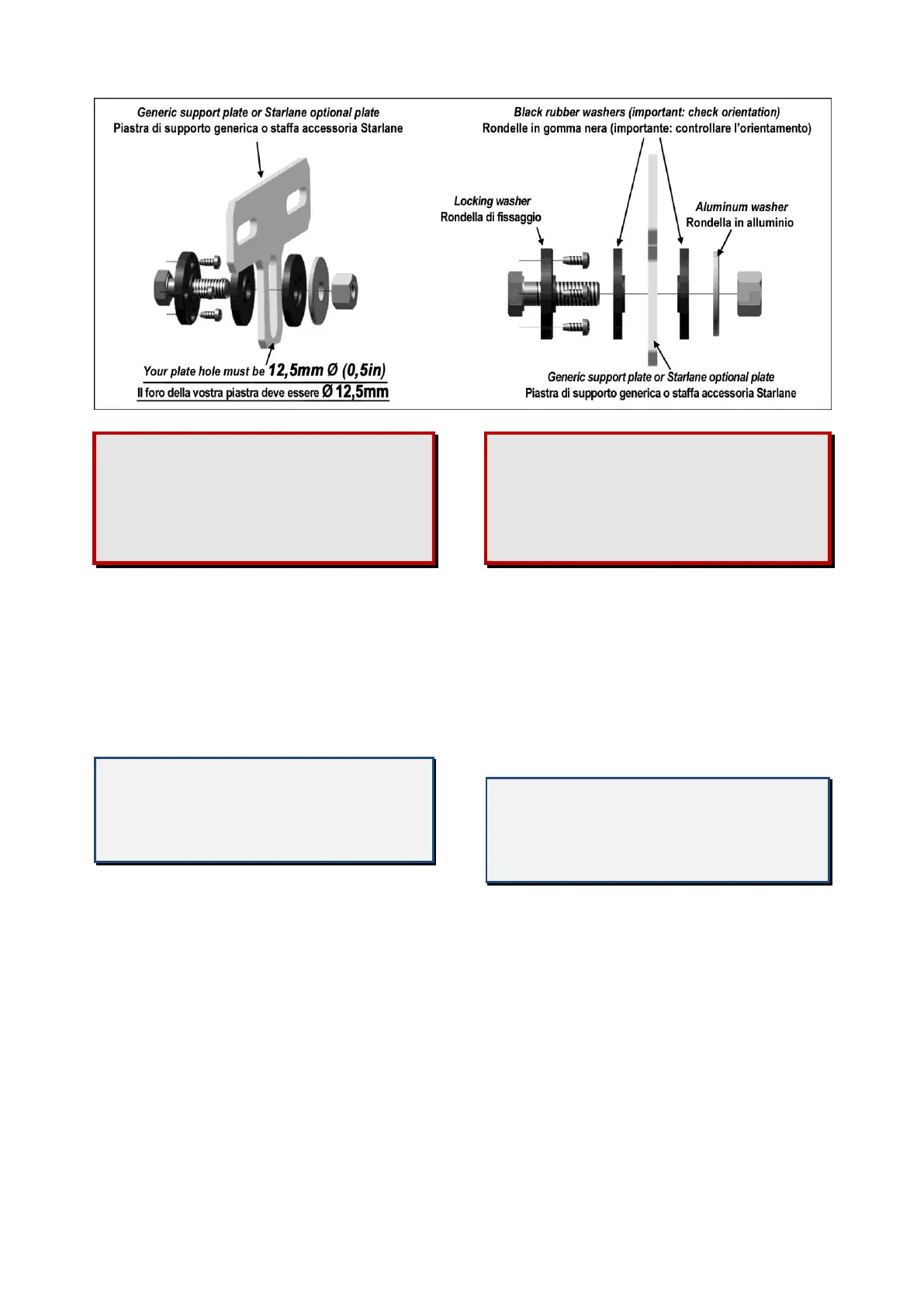 Generic support plate or Starlane optional plate
Piastra di supporto generica o staffa accessoria Starlane

Your plate hole must be 12,5mm Ø (0,5in)
Il foro della vostra piastra deve essere Ø 12,5mm

Black rubber washers (important: check orientation)
Rondelle in gomma nera (importante: controllare l'orientamento)

Locking washer
Rondella di fissaggio

Aluminum washer
Rondella in alluminio

Generic support plate or Starlane optional plate
Piastra di supporto generica o staffa accessoria Starlane